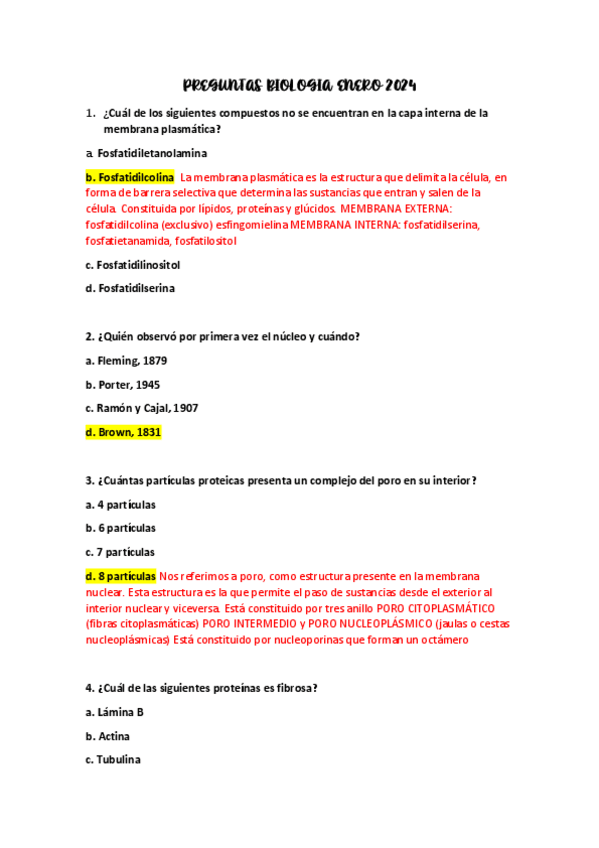 PREGUNTAS BIOLOGIA ENERO 2024

1. ¿Cuál de los siguientes compuestos no se encuentran en la capa interna de la membrana plasmática?

a. Fosfatidiletanolamina

b. Fosfatidilcolina La membrana plasmática es la estructura que delimita la célula, en forma de barrera selectiva que determina las sustancias que entran y salen de la célula. Constituida por lípidos, proteínas y glúcidos. MEMBRANA EXTERNA: fosfatidilcolina (exclusivo) esfingomielina MEMBRANA INTERNA: fosfatidilserina, fosfatietanamida, fosfatilositol

c. Fosfatidilinositol

d. Fosfatidilserina

2. ¿Quién observó por primera vez el núcleo y cuándo?

a. Fleming, 1879

b. Porter, 1945

c. Ramón y Cajal, 1907

d. Brown, 1831

3. ¿Cuántas partículas proteicas presenta un complejo del poro en su interior?

a. 4 partículas

b. 6 partículas

c. 7 partículas

d. 8 partículas Nos referimos a poro, como estructura presente en la membrana nuclear. Esta estructura es la que permite el paso de sustancias desde el exterior al interior nuclear y viceversa. Está constituido por tres anillo PORO CITOPLASMÁTICO (fibras citoplasmáticas) PORO INTERMEDIO y PORO NUCLEOPLÁSMICO (jaulas o cestas nucleoplásmicas) Está constituido por nucleoporinas que forman un octámero

4. ¿Cuál de las siguientes proteínas es fibrosa?

a. Lámina B

b. Actina

c. Tubulina